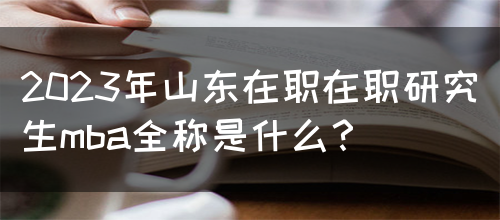 2023年山东在职在职研究生mba全称是什么？